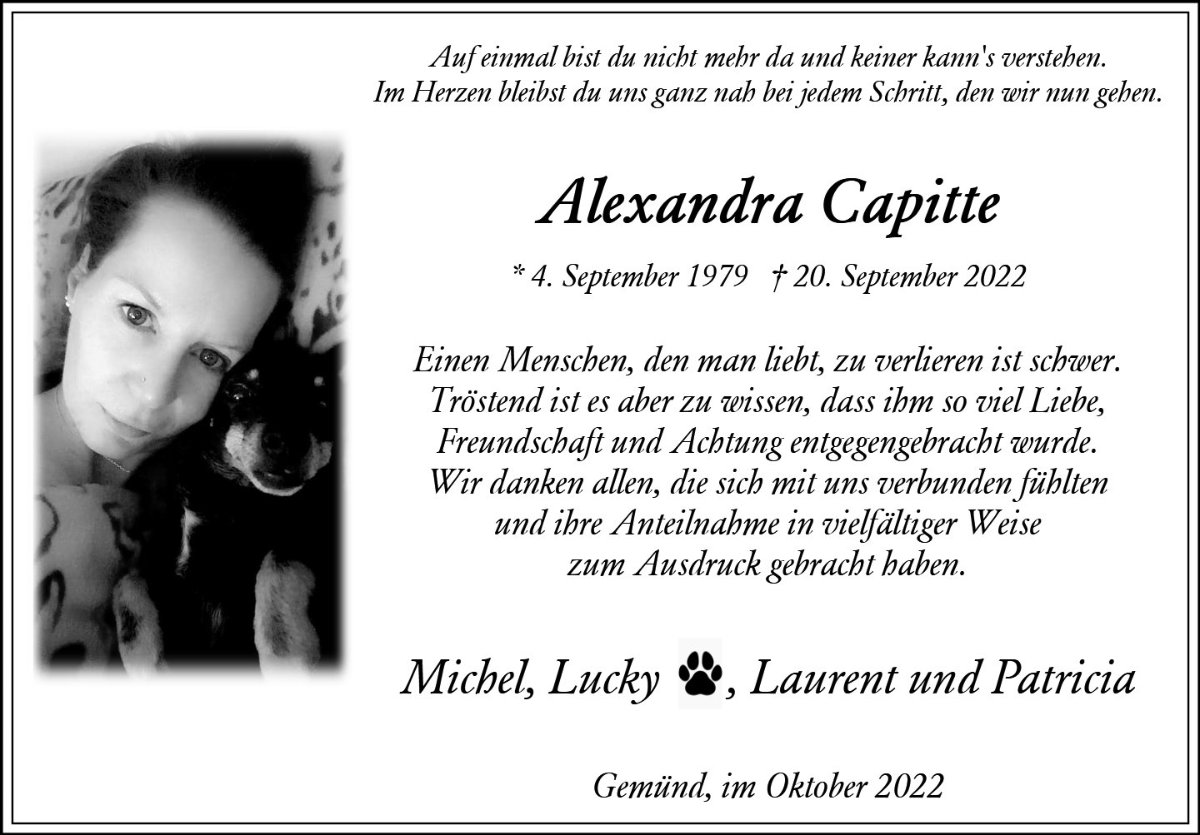 Auf einmal bist du nicht mehr da und keiner kann's verstehen.
Im Herzen bleibst du uns ganz nah bei jedem Schritt, den wir nun gehen.

Alexandra Capitte

* 4. September 1979 † 20. September 2022

Einen Menschen, den man liebt, zu verlieren ist schwer. Tröstend ist es aber zu wissen, dass ihm so viel Liebe, Freundschaft und Achtung entgegengebracht wurde. Wir danken allen, die sich mit uns verbunden fühlten und ihre Anteilnahme in vielfältiger Weise zum Ausdruck gebracht haben.

Michel, Lucky, Laurent und Patricia

Gemünd, im Oktober 2022